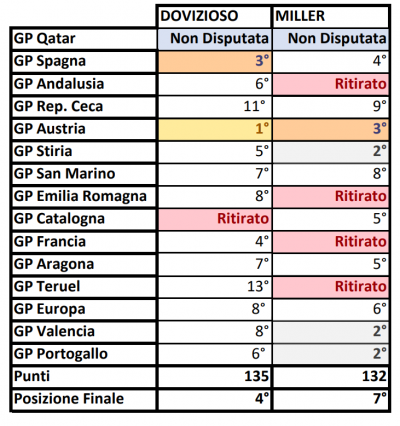 | | DOVIZIOSO | MILLER |
|---|---|---|
| GP Qatar | Non Disputata | Non Disputata |
| GP Spagna | 3° | 4° |
| GP Andalusia | 6° | Ritirato |
| GP Rep. Ceca | 11° | 9° |
| GP Austria | 1° | 3° |
| GP Stiria | 5° | 2° |
| GP San Marino | 7° | 8° |
| GP Emilia Romagna | 8° | Ritirato |
| GP Catalogna | Ritirato | 5° |
| GP Francia | 4° | Ritirato |
| GP Aragona | 7° | 5° |
| GP Teruel | 13° | Ritirato |
| GP Europa | 8° | 6° |
| GP Valencia | 8° | 2° |
| GP Portogallo | 6° | 2° |
| Punti | 135 | 132 |
| Posizione Finale | 4° | 7° |